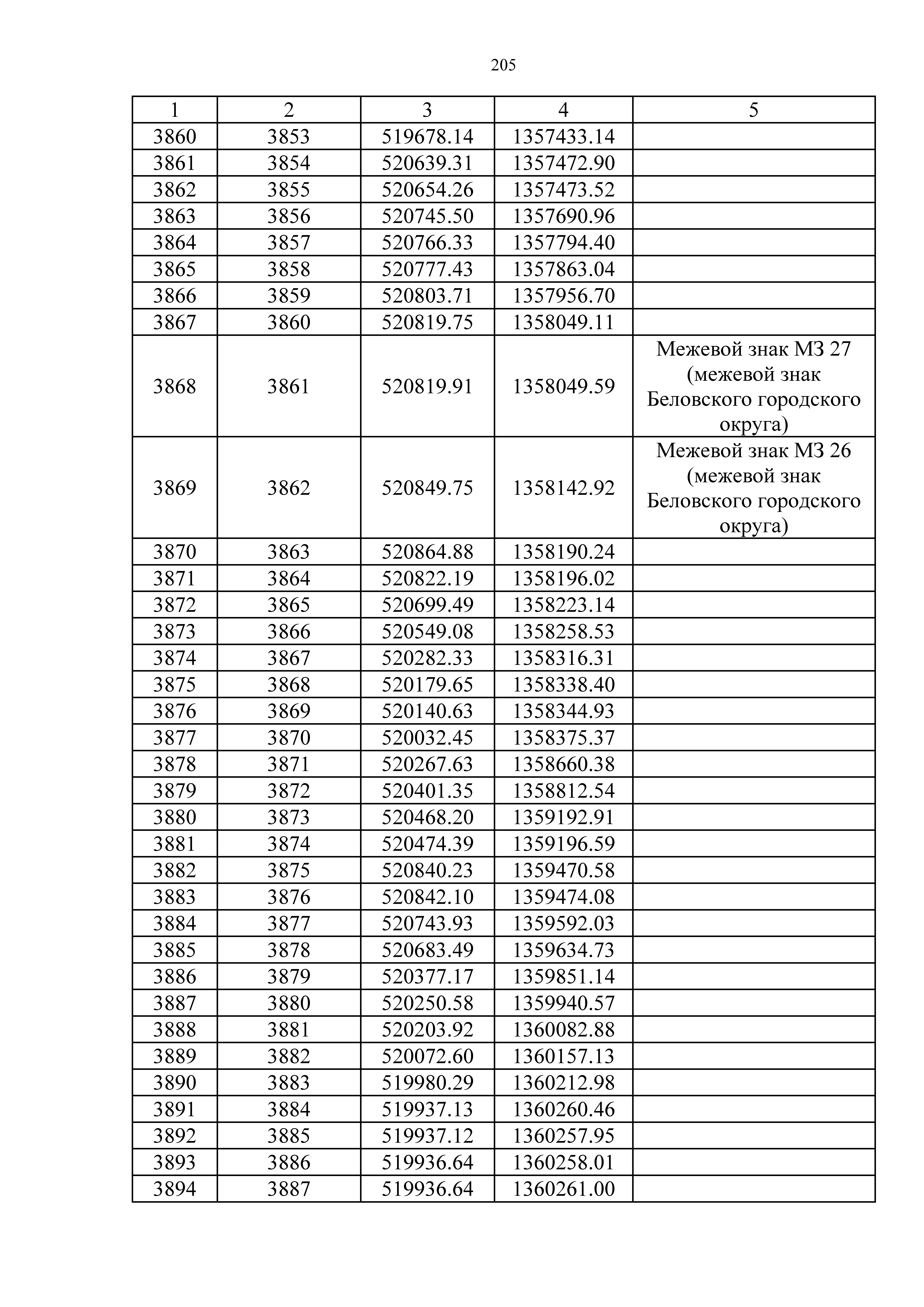 205

| 1 | 2 | 3 | 4 | 5 |
|---|---|---|---|---|
| 3860 | 3853 | 519678.14 | 1357433.14 | |
| 3861 | 3854 | 520639.31 | 1357472.90 | |
| 3862 | 3855 | 520654.26 | 1357473.52 | |
| 3863 | 3856 | 520745.50 | 1357690.96 | |
| 3864 | 3857 | 520766.33 | 1357794.40 | |
| 3865 | 3858 | 520777.43 | 1357863.04 | |
| 3866 | 3859 | 520803.71 | 1357956.70 | |
| 3867 | 3860 | 520819.75 | 1358049.11 | |
| 3868 | 3861 | 520819.91 | 1358049.59 | Межевой знак МЗ 27 (межевой знак Беловского городского округа) |
| 3869 | 3862 | 520849.75 | 1358142.92 | Межевой знак МЗ 26 (межевой знак Беловского городского округа) |
| 3870 | 3863 | 520864.88 | 1358190.24 | |
| 3871 | 3864 | 520822.19 | 1358196.02 | |
| 3872 | 3865 | 520699.49 | 1358223.14 | |
| 3873 | 3866 | 520549.08 | 1358258.53 | |
| 3874 | 3867 | 520282.33 | 1358316.31 | |
| 3875 | 3868 | 520179.65 | 1358338.40 | |
| 3876 | 3869 | 520140.63 | 1358344.93 | |
| 3877 | 3870 | 520032.45 | 1358375.37 | |
| 3878 | 3871 | 520267.63 | 1358660.38 | |
| 3879 | 3872 | 520401.35 | 1358812.54 | |
| 3880 | 3873 | 520468.20 | 1359192.91 | |
| 3881 | 3874 | 520474.39 | 1359196.59 | |
| 3882 | 3875 | 520840.23 | 1359470.58 | |
| 3883 | 3876 | 520842.10 | 1359474.08 | |
| 3884 | 3877 | 520743.93 | 1359592.03 | |
| 3885 | 3878 | 520683.49 | 1359634.73 | |
| 3886 | 3879 | 520377.17 | 1359851.14 | |
| 3887 | 3880 | 520250.58 | 1359940.57 | |
| 3888 | 3881 | 520203.92 | 1360082.88 | |
| 3889 | 3882 | 520072.60 | 1360157.13 | |
| 3890 | 3883 | 519980.29 | 1360212.98 | |
| 3891 | 3884 | 519937.13 | 1360260.46 | |
| 3892 | 3885 | 519937.12 | 1360257.95 | |
| 3893 | 3886 | 519936.64 | 1360258.01 | |
| 3894 | 3887 | 519936.64 | 1360261.00 | |